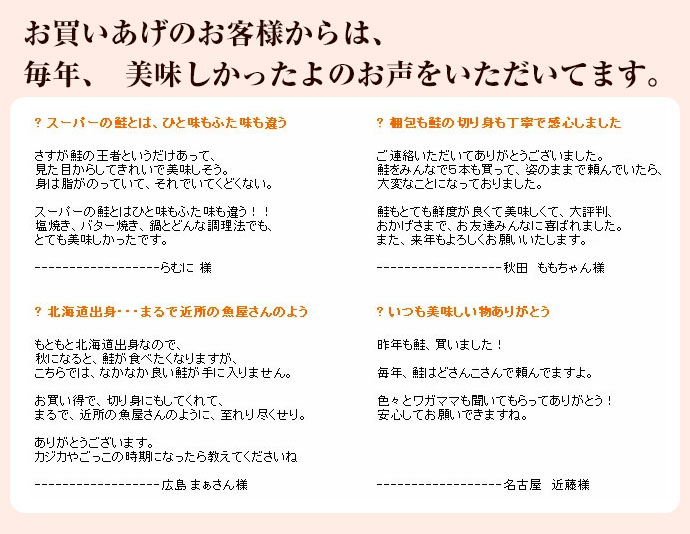 お買いあげのお客様からは、
毎年、　美味しかったよのお声をいただいてます。

? スーパーの鮭とは、ひと味もふた味も違う

さすが鮭の王者というだけあって、
見た目からしてきれいで美味しそう。
身は脂がのっていて、それでいてくどくない。

スーパーの鮭とはひと味もふた味も違う！！
塩焼き、バター焼き、鍋とどんな調理法でも、
とても美味しかったです。

-------------------らむに 様

? 北海道出身・・・まるで近所の魚屋さんのよう

もともと北海道出身なので、
秋になると、鮭が食べたくなりますが、
こちらでは、なかなか良い鮭が手に入りません。

お買い得で、切り身にもしてくれて、
まるで、近所の魚屋さんのように、至れり尽くせり。

ありがとうございます。
カジカやごっこの時期になったら教えてくださいね

-------------------広島 まぁさん様

? 梱包も鮭の切り身も丁寧で感心しました

ご連絡いただいてありがとうございました。
鮭をみんなで５本も買って、姿のままで頼んでいたら、
大変なことになっておりました。

鮭もとても鮮度が良くて美味しくて、大評判、
おかげさまで、お友達みんなに喜ばれました。
また、来年もよろしくお願いいたします。

-------------------秋田　ももちゃん様

? いつも美味しい物ありがとう

昨年も鮭、買いました！

毎年、鮭はどさんこさんで頼んでますよ。

色々とワガママも聞いてもらってありがとう！
安心してお願いできますね。

-------------------名古屋　近藤様